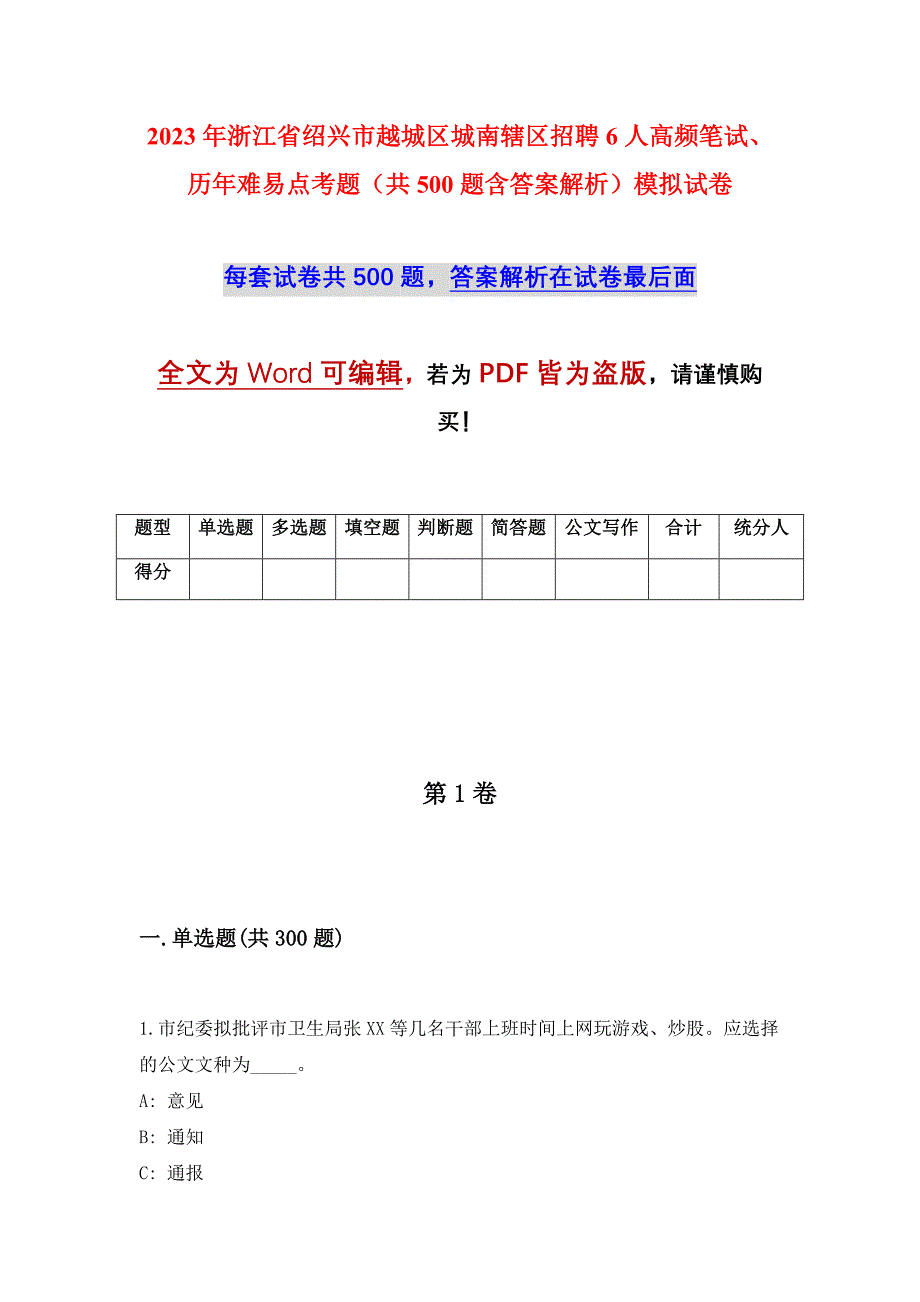 2023年浙江省绍兴市越城区城南辖区招聘6人高频笔试、历年难易点考题（共500题含答案解析）模拟试卷

每套试卷共500题，答案解析在试卷最后面

全文为Word可编辑，若为PDF皆为盗版，请谨慎购买！

| 题型 | 单选题 | 多选题 | 填空题 | 判断题 | 简答题 | 公文写作 | 合计 | 统分人 |
|---|---|---|---|---|---|---|---|---|
| 得分 | | | | | | | | |

第1卷

一.单选题(共300题)

1.市纪委拟批评市卫生局张XX等几名干部上班时间上网玩游戏、炒股。应选择的公文文种为_____。

A: 意见

B: 通知

C: 通报